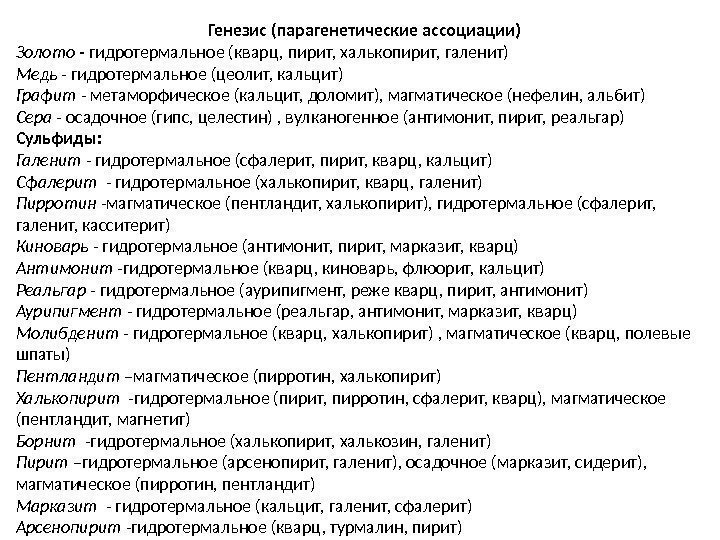 Генезис (парагенетические ассоциации)
Золото - гидротермальное (кварц, пирит, халькопирит, галенит)
Медь - гидротермальное (цеолит, кальцит)
Графит - метаморфическое (кальцит, доломит), магматическое (нефелин, альбит)
Сера - осадочное (гипс, целестин) , вулканогенное (антимонит, пирит, реальгар)
Сульфиды:
Галенит - гидротермальное (сфалерит, пирит, кварц, кальцит)
Сфалерит - гидротермальное (халькопирит, кварц, галенит)
Пирротин -магматическое (пентландит, халькопирит), гидротермальное (сфалерит, галенит, касситерит)
Киноварь - гидротермальное (антимонит, пирит, марказит, кварц)
Антимонит -гидротермальное (кварц, киноварь, флюорит, кальцит)
Реальгар - гидротермальное (аурипигмент, реже кварц, пирит, антимонит)
Аурипигмент - гидротермальное (реальгар, антимонит, марказит, кварц)
Молибденит - гидротермальное (кварц, халькопирит) , магматическое (кварц, полевые шпаты)
Пентландит –магматическое (пирротин, халькопирит)
Халькопирит -гидротермальное (пирит, пирротин, сфалерит, кварц), магматическое (пентландит, магнетит)
Борнит -гидротермальное (халькопирит, халькозин, галенит)
Пирит –гидротермальное (арсенопирит, галенит), осадочное (марказит, сидерит), магматическое (пирротин, пентландит)
Марказит - гидротермальное (кальцит, галенит, сфалерит)
Арсенопирит -гидротермальное (кварц, турмалин, пирит)